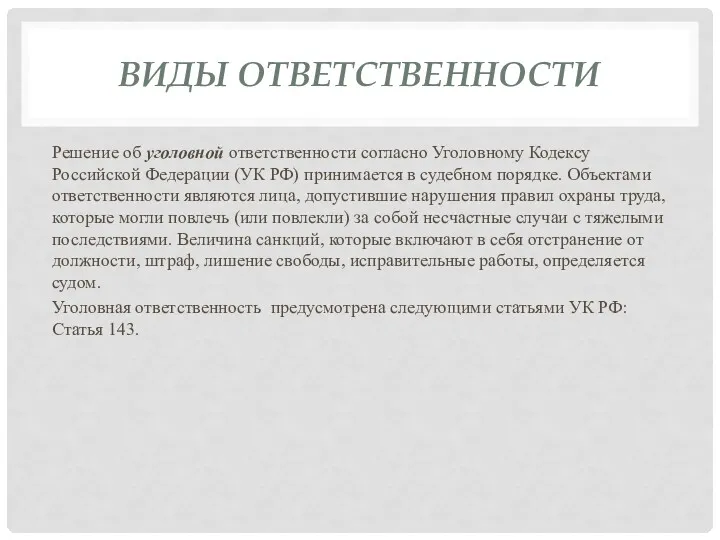 ВИДЫ ОТВЕТСТВЕННОСТИ

Решение об уголовной ответственности согласно Уголовному Кодексу Российской Федерации (УК РФ) принимается в судебном порядке. Объектами ответственности являются лица, допустившие нарушения правил охраны труда, которые могли повлечь (или повлекли) за собой несчастные случаи с тяжелыми последствиями. Величина санкций, которые включают в себя отстранение от должности, штраф, лишение свободы, исправительные работы, определяется судом.

Уголовная ответственность предусмотрена следующими статьями УК РФ: Статья 143.